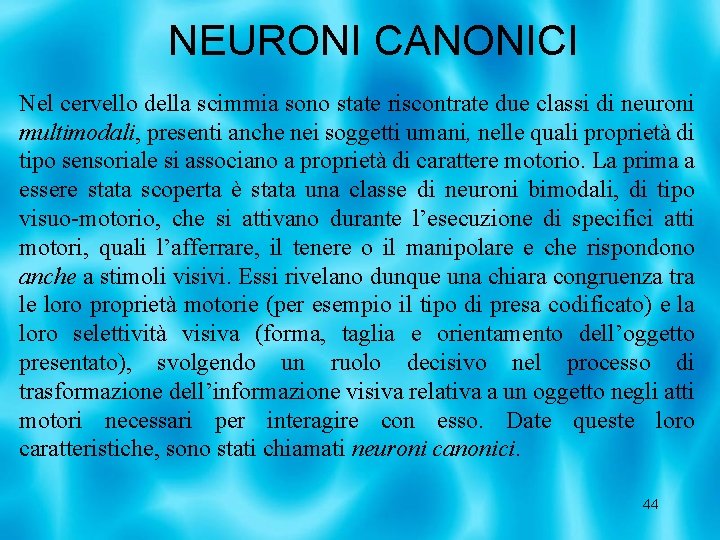 NEURONI CANONICI

Nel cervello della scimmia sono state riscontrate due classi di neuroni multimodali, presenti anche nei soggetti umani, nelle quali proprietà di tipo sensoriale si associano a proprietà di carattere motorio. La prima a essere stata scoperta è stata una classe di neuroni bimodali, di tipo visuo-motorio, che si attivano durante l'esecuzione di specifici atti motori, quali l'afferrare, il tenere o il manipolare e che rispondono anche a stimoli visivi. Essi rivelano dunque una chiara congruenza tra le loro proprietà motorie (per esempio il tipo di presa codificato) e la loro selettività visiva (forma, taglia e orientamento dell'oggetto presentato), svolgendo un ruolo decisivo nel processo di trasformazione dell'informazione visiva relativa a un oggetto negli atti motori necessari per interagire con esso. Date queste loro caratteristiche, sono stati chiamati neuroni canonici.

44